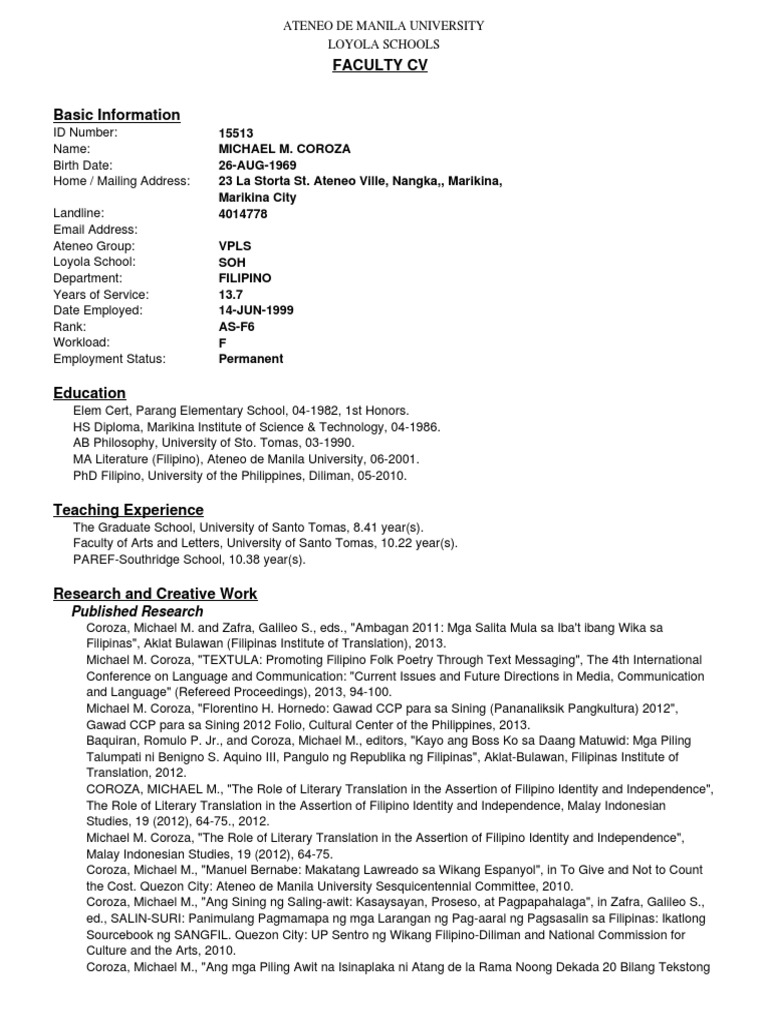 ATENEO DE MANILA UNIVERSITY
LOYOLA SCHOOLS
FACULTY CV

Basic Information

| | |
|---|---|
| ID Number: | 15513 |
| Name: | MICHAEL M. COROZA |
| Birth Date: | 26-AUG-1969 |
| Home / Mailing Address: | 23 La Storta St. Ateneo Ville, Nangka,, Marikina, Marikina City |
| Landline: | 4014778 |
| Email Address: | |
| Ateneo Group: | VPLS |
| Loyola School: | SOH |
| Department: | FILIPINO |
| Years of Service: | 13.7 |
| Date Employed: | 14-JUN-1999 |
| Rank: | AS-F6 |
| Workload: | F |
| Employment Status: | Permanent |

Education
Elem Cert, Parang Elementary School, 04-1982, 1st Honors.
HS Diploma, Marikina Institute of Science & Technology, 04-1986.
AB Philosophy, University of Sto. Tomas, 03-1990.
MA Literature (Filipino), Ateneo de Manila University, 06-2001.
PhD Filipino, University of the Philippines, Diliman, 05-2010.

Teaching Experience
The Graduate School, University of Santo Tomas, 8.41 year(s).
Faculty of Arts and Letters, University of Santo Tomas, 10.22 year(s).
PAREF-Southridge School, 10.38 year(s).

Research and Creative Work
Published Research
Coroza, Michael M. and Zafra, Galileo S., eds., "Ambagan 2011: Mga Salita Mula sa Iba't ibang Wika sa Filipinas", Aklat Bulawan (Filipinas Institute of Translation), 2013.
Michael M. Coroza, "TEXTULA: Promoting Filipino Folk Poetry Through Text Messaging", The 4th International Conference on Language and Communication: "Current Issues and Future Directions in Media, Communication and Language" (Refereed Proceedings), 2013, 94-100.
Michael M. Coroza, "Florentino H. Hornedo: Gawad CCP para sa Sining (Pananaliksik Pangkultura) 2012", Gawad CCP para sa Sining 2012 Folio, Cultural Center of the Philippines, 2013.
Baquiran, Romulo P. Jr., and Coroza, Michael M., editors, "Kayo ang Boss Ko sa Daang Matuwid: Mga Piling Talumpati ni Benigno S. Aquino III, Pangulo ng Republika ng Filipinas", Aklat-Bulawan, Filipinas Institute of Translation, 2012.
COROZA, MICHAEL M., "The Role of Literary Translation in the Assertion of Filipino Identity and Independence", The Role of Literary Translation in the Assertion of Filipino Identity and Independence, Malay Indonesian Studies, 19 (2012), 64-75., 2012.
Michael M. Coroza, "The Role of Literary Translation in the Assertion of Filipino Identity and Independence", Malay Indonesian Studies, 19 (2012), 64-75.
Coroza, Michael M., "Manuel Bernabe: Makatang Lawreado sa Wikang Espanyol", in To Give and Not to Count the Cost. Quezon City: Ateneo de Manila University Sesquicentennial Committee, 2010.
Coroza, Michael M., "Ang Sining ng Saling-awit: Kasaysayan, Proseso, at Pagpapahalaga", in Zafra, Galileo S., ed., SALIN-SURI: Panimulang Pagmamapa ng mga Larangan ng Pag-aaral ng Pagsasalin sa Filipinas: Ikatlong Sourcebook ng SANGFIL. Quezon City: UP Sentro ng Wikang Filipino-Diliman and National Commission for Culture and the Arts, 2010.
Coroza, Michael M., "Ang mga Piling Awit na Isinaplaka ni Atang de la Rama Noong Dekada 20 Bilang Tekstong